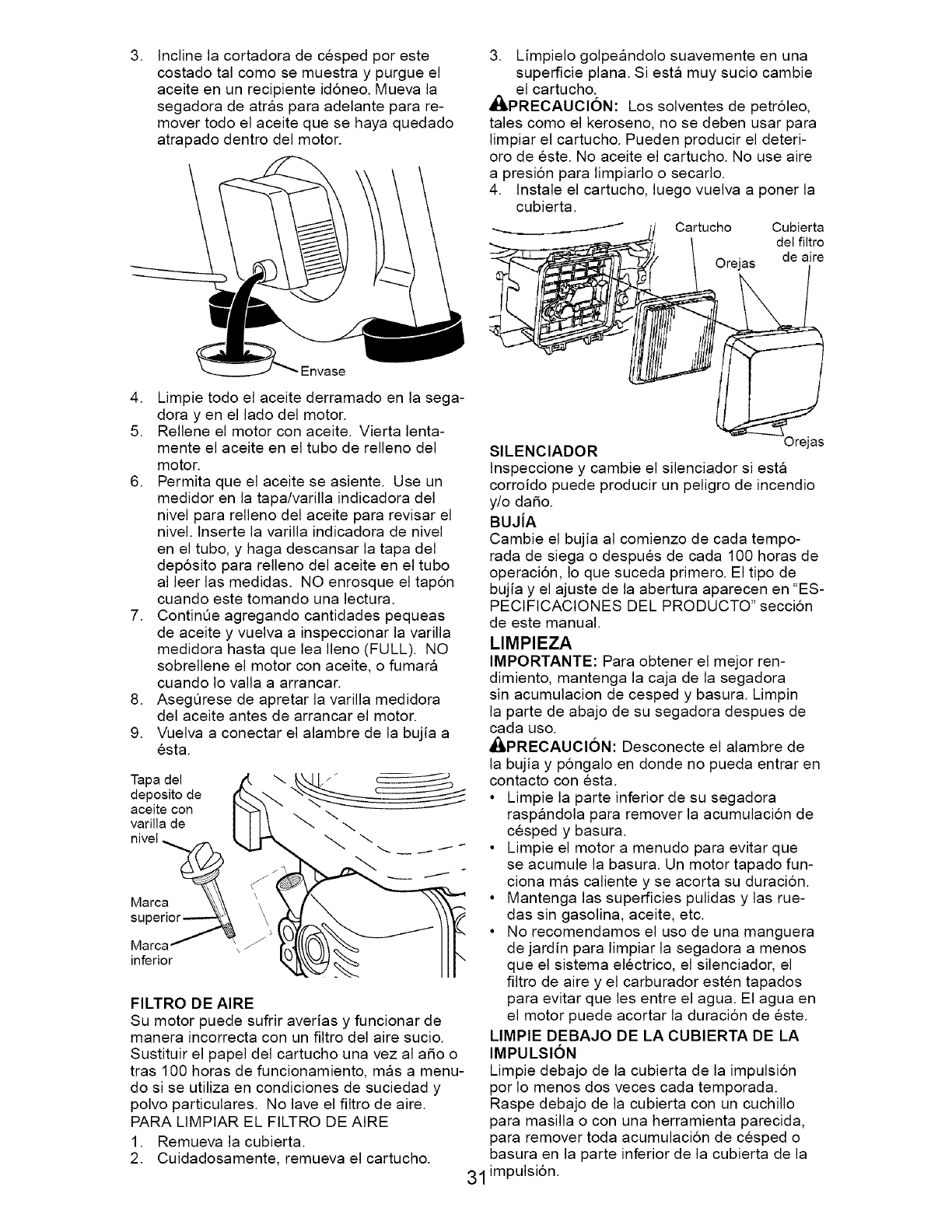 3. Incline la cortadora de césped por este costado tal como se muestra y purgue el aceite en un recipiente idóneo. Mueva la segadora de atrás para adelante para remover todo el aceite que se haya quedado atrapado dentro del motor.

Envase

4. Limpie todo el aceite derramado en la segadora y en el lado del motor.
5. Rellene el motor con aceite. Vierta lentamente el aceite en el tubo de relleno del motor.
6. Permita que el aceite se asiente. Use un medidor en la tapa/varilla indicadora del nivel para relleno del aceite para revisar el nivel. Inserte la varilla indicadora de nivel en el tubo, y haga descansar la tapa del depósito para relleno del aceite en el tubo al leer las medidas. NO enrosque el tapón cuando este tomando una lectura.
7. Continúe agregando cantidades pequeas de aceite y vuelva a inspeccionar la varilla medidora hasta que lea lleno (FULL). NO sobrellene el motor con aceite, o fumará cuando lo valla a arrancar.
8. Asegúrese de apretar la varilla medidora del aceite antes de arrancar el motor.
9. Vuelva a conectar el alambre de la bujía a ésta.

Tapa del deposito de aceite con varilla de nivel

Marca superior

Marca inferior

FILTRO DE AIRE
Su motor puede sufrir averías y funcionar de manera incorrecta con un filtro del aire sucio. Sustituir el papel del cartucho una vez al año o tras 100 horas de funcionamiento, más a menudo si se utiliza en condiciones de suciedad y polvo particulares. No lave el filtro de aire.
PARA LIMPIAR EL FILTRO DE AIRE
1. Remueva la cubierta.
2. Cuidadosamente, remueva el cartucho.

3. Límpielo golpeándolo suavemente en una superficie plana. Si está muy sucio cambie el cartucho.
PRECAUCIÓN: Los solventes de petróleo, tales como el keroseno, no se deben usar para limpiar el cartucho. Pueden producir el deterioro de éste. No aceite el cartucho. No use aire a presión para limpiarlo o secarlo.
4. Instale el cartucho, luego vuelva a poner la cubierta.

Cartucho

Cubierta del filtro de aire

Orejas

Orejas

SILENCIADOR
Inspeccione y cambie el silenciador si está corroído puede producir un peligro de incendio y/o daño.

BUJÍA
Cambie el bujía al comienzo de cada temporada de siega o después de cada 100 horas de operación, lo que suceda primero. El tipo de bujía y el ajuste de la abertura aparecen en "ESPECIFICACIONES DEL PRODUCTO" sección de este manual.

LIMPIEZA
IMPORTANTE: Para obtener el mejor rendimiento, mantenga la caja de la segadora sin acumulacion de cesped y basura. Limpin la parte de abajo de su segadora despues de cada uso.
PRECAUCIÓN: Desconecte el alambre de la bujía y póngalo en donde no pueda entrar en contacto con ésta.
• Limpie la parte inferior de su segadora raspándola para remover la acumulación de césped y basura.
• Limpie el motor a menudo para evitar que se acumule la basura. Un motor tapado funciona más caliente y se acorta su duración.
• Mantenga las superficies pulidas y las ruedas sin gasolina, aceite, etc.
• No recomendamos el uso de una manguera de jardín para limpiar la segadora a menos que el sistema eléctrico, el silenciador, el filtro de aire y el carburador estén tapados para evitar que les entre el agua. El agua en el motor puede acortar la duración de éste.

LIMPIE DEBAJO DE LA CUBIERTA DE LA IMPULSIÓN
Limpie debajo de la cubierta de la impulsión por lo menos dos veces cada temporada. Raspe debajo de la cubierta con un cuchillo para masilla o con una herramienta parecida, para remover toda acumulación de césped o basura en la parte inferior de la cubierta de la impulsión.

31